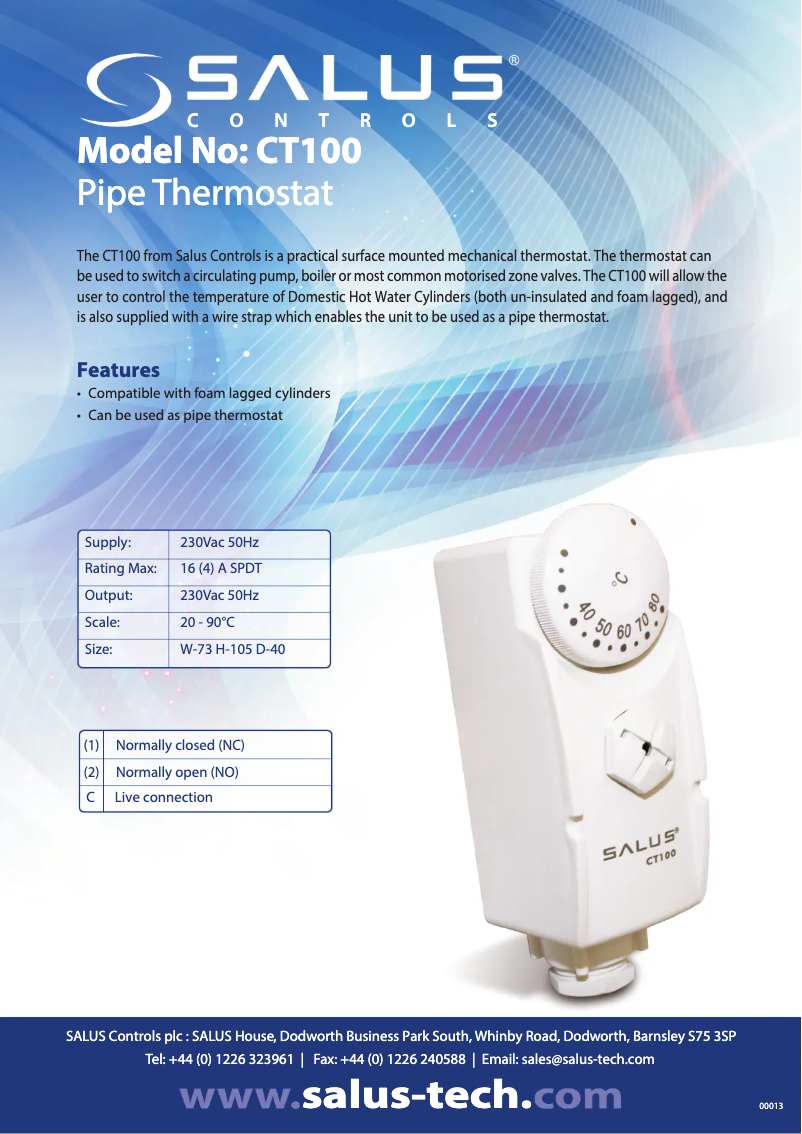 SALUS®
CONTROLS

Model No: CT100
Pipe Thermostat

The CT100 from Salus Controls is a practical surface mounted mechanical thermostat. The thermostat can be used to switch a circulating pump, boiler or most common motorised zone valves. The CT100 will allow the user to control the temperature of Domestic Hot Water Cylinders (both un-insulated and foam lagged), and is also supplied with a wire strap which enables the unit to be used as a pipe thermostat.

Features
• Compatible with foam lagged cylinders
• Can be used as pipe thermostat

| Supply: | 230Vac 50Hz |
|---|---|
| Rating Max: | 16 (4) A SPDT |
| Output: | 230Vac 50Hz |
| Scale: | 20 - 90°C |
| Size: | W-73 H-105 D-40 |

| (1) | Normally closed (NC) |
|---|---|
| (2) | Normally open (NO) |
| C | Live connection |

°C
40 50 60 70 80

SALUS®
CT100

SALUS Controls plc : SALUS House, Dodworth Business Park South, Whinby Road, Dodworth, Barnsley S75 3SP
Tel: +44 (0) 1226 323961 | Fax: +44 (0) 1226 240588 | Email: sales@salus-tech.com

www.salus-tech.com

00013